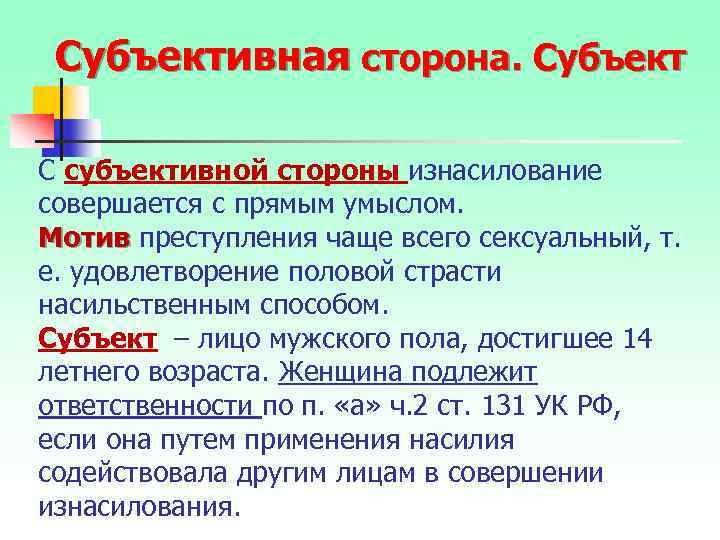 Субъективная сторона. Субъект

С субъективной стороны изнасилование совершается с прямым умыслом.
Мотив преступления чаще всего сексуальный, т. е. удовлетворение половой страсти насильственным способом.
Субъект – лицо мужского пола, достигшее 14 летнего возраста. Женщина подлежит ответственности по п. «а» ч.2 ст. 131 УК РФ, если она путем применения насилия содействовала другим лицам в совершении изнасилования.